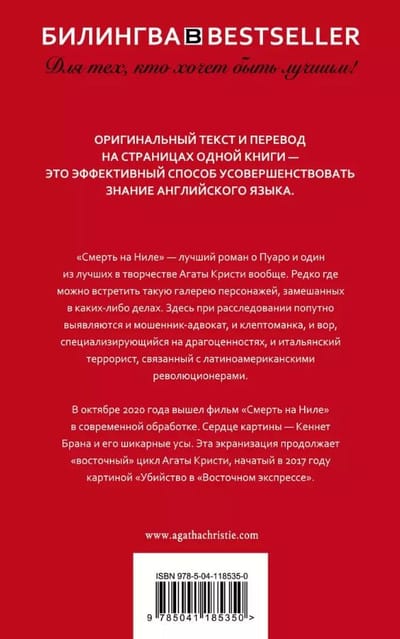 БИЛИНГВА B BESTSELLER
Для тех, кто хочет быть лучшим!

ОРИГИНАЛЬНЫЙ ТЕКСТ И ПЕРЕВОД НА СТРАНИЦАХ ОДНОЙ КНИГИ — ЭТО ЭФФЕКТИВНЫЙ СПОСОБ УСОВЕРШЕНСТВОВАТЬ ЗНАНИЕ АНГЛИЙСКОГО ЯЗЫКА.

«Смерть на Ниле» — лучший роман о Пуаро и один из лучших в творчестве Агаты Кристи вообще. Редко где можно встретить такую галерею персонажей, замешанных в каких-либо делах. Здесь при расследовании попутно выявляются и мошенник-адвокат, и клептоманка, и вор, специализирующийся на драгоценностях, и итальянский террорист, связанный с латиноамериканскими революционерами.

В октябре 2020 года вышел фильм «Смерть на Ниле» в современной обработке. Сердце картины — Кеннет Брана и его шикарные усы. Эта экранизация продолжает «восточный» цикл Агаты Кристи, начатый в 2017 году картиной «Убийство в «Восточном экспрессе».

www.agathachristie.com

ISBN 978-5-04-118535-0

9 785041 185350 >